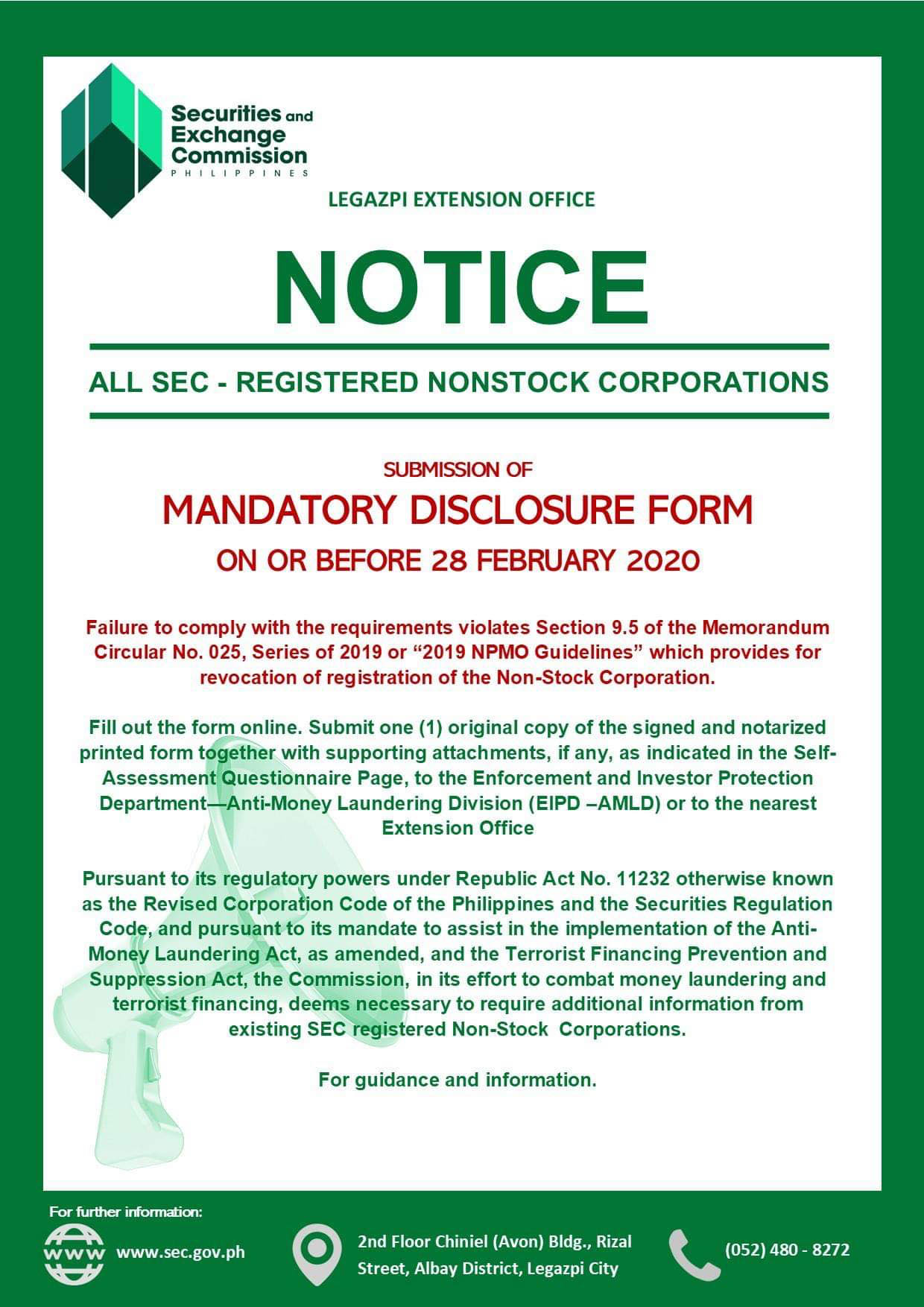 Securities and Exchange Commission
PHILIPPINES

LEGAZPI EXTENSION OFFICE

NOTICE

ALL SEC - REGISTERED NONSTOCK CORPORATIONS

SUBMISSION OF
MANDATORY DISCLOSURE FORM
ON OR BEFORE 28 FEBRUARY 2020

Failure to comply with the requirements violates Section 9.5 of the Memorandum Circular No. 025, Series of 2019 or “2019 NPMO Guidelines” which provides for revocation of registration of the Non-Stock Corporation.

Fill out the form online. Submit one (1) original copy of the signed and notarized printed form together with supporting attachments, if any, as indicated in the Self-Assessment Questionnaire Page, to the Enforcement and Investor Protection Department—Anti-Money Laundering Division (EIPD –AMLD) or to the nearest Extension Office

Pursuant to its regulatory powers under Republic Act No. 11232 otherwise known as the Revised Corporation Code of the Philippines and the Securities Regulation Code, and pursuant to its mandate to assist in the implementation of the Anti-Money Laundering Act, as amended, and the Terrorist Financing Prevention and Suppression Act, the Commission, in its effort to combat money laundering and terrorist financing, deems necessary to require additional information from existing SEC registered Non-Stock Corporations.

For guidance and information.

For further information:

WWW www.sec.gov.ph

2nd Floor Chiniel (Avon) Bldg., Rizal Street, Albay District, Legazpi City

(052) 480 - 8272